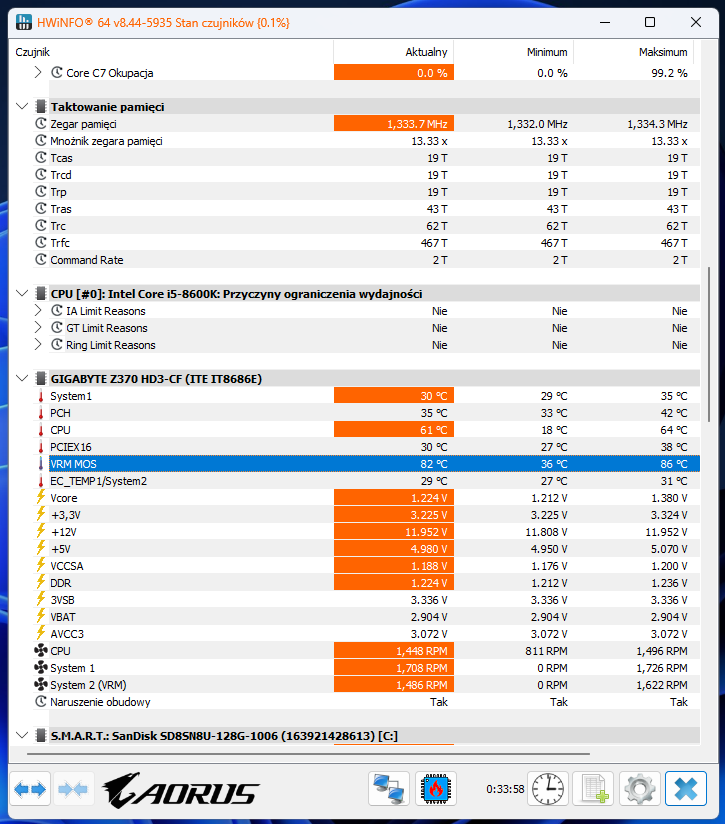 HWiNFO® 64 v8.44-5935 Stan czujników {0.1%}

| Czujnik | Aktualny | Minimum | Maksimum |
|---|---|---|---|
| Core C7 Okupacja | 0.0 % | 0.0 % | 99.2 % |
| Taktowanie pamięci | | | |
| Zegar pamięci | 1,333.7 MHz | 1,332.0 MHz | 1,334.3 MHz |
| Mnożnik zegara pamięci | 13.33 x | 13.33 x | 13.33 x |
| Tcas | 19 T | 19 T | 19 T |
| Trcd | 19 T | 19 T | 19 T |
| Trp | 19 T | 19 T | 19 T |
| Tras | 43 T | 43 T | 43 T |
| Trc | 62 T | 62 T | 62 T |
| Trfc | 467 T | 467 T | 467 T |
| Command Rate | 2 T | 2 T | 2 T |
| CPU [#0]: Intel Core i5-8600K: Przyczyny ograniczenia wydajności | | | |
| IA Limit Reasons | Nie | Nie | Nie |
| GT Limit Reasons | Nie | Nie | Nie |
| Ring Limit Reasons | Nie | Nie | Nie |
| GIGABYTE Z370 HD3-CF (ITE IT8686E) | | | |
| System1 | 30 °C | 29 °C | 35 °C |
| PCH | 35 °C | 33 °C | 42 °C |
| CPU | 61 °C | 18 °C | 64 °C |
| PCIEX16 | 30 °C | 27 °C | 38 °C |
| VRM MOS | 82 °C | 36 °C | 86 °C |
| EC_TEMP1/System2 | 29 °C | 27 °C | 31 °C |
| Vcore | 1.224 V | 1.212 V | 1.380 V |
| +3,3V | 3.225 V | 3.225 V | 3.324 V |
| +12V | 11.952 V | 11.808 V | 11.952 V |
| +5V | 4.980 V | 4.950 V | 5.070 V |
| VCCSA | 1.188 V | 1.176 V | 1.200 V |
| DDR | 1.224 V | 1.212 V | 1.236 V |
| 3VSB | 3.336 V | 3.336 V | 3.336 V |
| VBAT | 2.904 V | 2.904 V | 2.904 V |
| AVCC3 | 3.072 V | 3.072 V | 3.072 V |
| CPU | 1,448 RPM | 811 RPM | 1,496 RPM |
| System 1 | 1,708 RPM | 0 RPM | 1,726 RPM |
| System 2 (VRM) | 1,486 RPM | 0 RPM | 1,622 RPM |
| Naruszenie obudowy | Tak | Tak | Tak |
| S.M.A.R.T.: SanDisk SD8SN8U-128G-1006 (163921428613) [C:] | | | |

AORUS

0:33:58